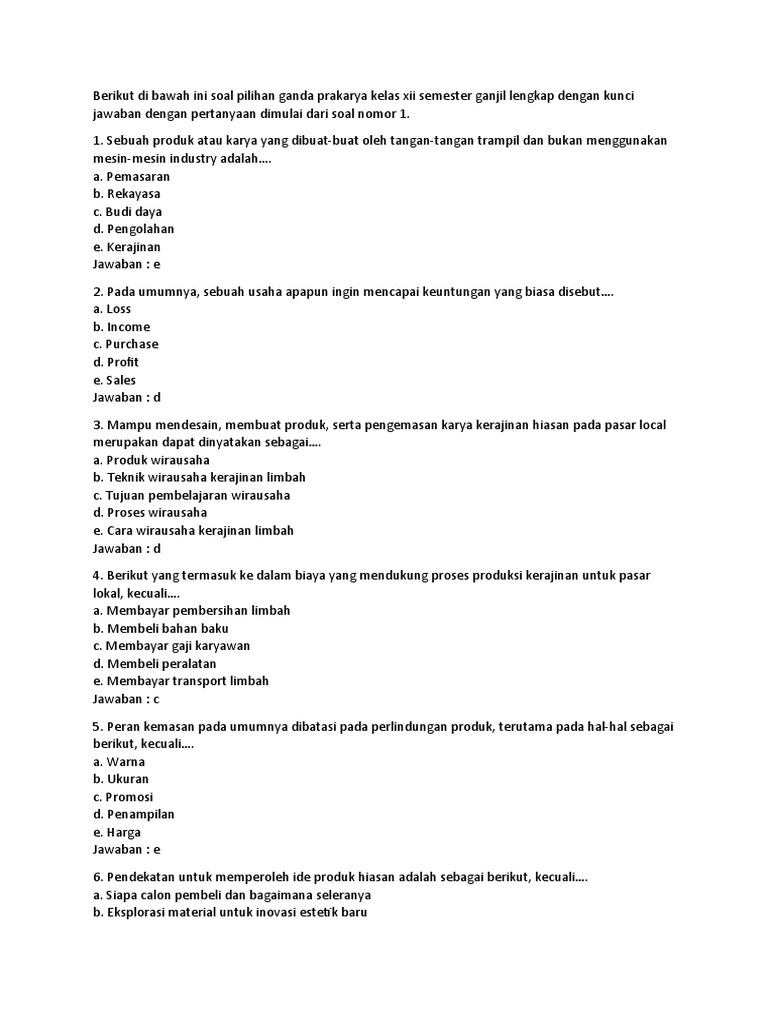 Berikut di bawah ini soal pilihan ganda prakarya kelas xii semester ganjil lengkap dengan kunci jawaban dengan pertanyaan dimulai dari soal nomor 1.

1. Sebuah produk atau karya yang dibuat-buat oleh tangan-tangan trampil dan bukan menggunakan mesin-mesin industry adalah....
a. Pemasaran
b. Rekayasa
c. Budi daya
d. Pengolahan
e. Kerajinan
Jawaban : e

2. Pada umumnya, sebuah usaha apapun ingin mencapai keuntungan yang biasa disebut....
a. Loss
b. Income
c. Purchase
d. Profit
e. Sales
Jawaban : d

3. Mampu mendesain, membuat produk, serta pengemasan karya kerajinan hiasan pada pasar local merupakan dapat dinyatakan sebagai....
a. Produk wirausaha
b. Teknik wirausaha kerajinan limbah
c. Tujuan pembelajaran wirausaha
d. Proses wirausaha
e. Cara wirausaha kerajinan limbah
Jawaban : d

4. Berikut yang termasuk ke dalam biaya yang mendukung proses produksi kerajinan untuk pasar lokal, kecuali....
a. Membayar pembersihan limbah
b. Membeli bahan baku
c. Membayar gaji karyawan
d. Membeli peralatan
e. Membayar transport limbah
Jawaban : c

5. Peran kemasan pada umumnya dibatasi pada perlindungan produk, terutama pada hal-hal sebagai berikut, kecuali....
a. Warna
b. Ukuran
c. Promosi
d. Penampilan
e. Harga
Jawaban : e

6. Pendekatan untuk memperoleh ide produk hiasan adalah sebagai berikut, kecuali....
a. Siapa calon pembeli dan bagaimana seleranya
b. Eksplorasi material untuk inovasi estetik baru